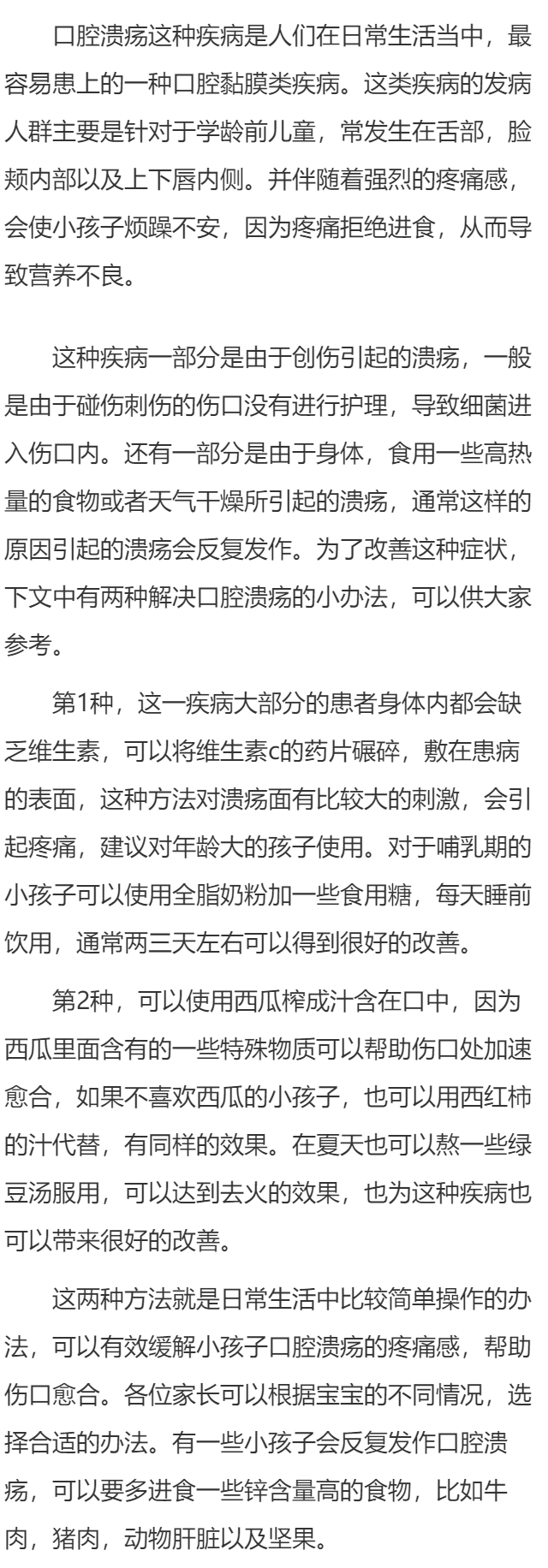 口腔溃疡这种疾病是人们在日常生活当中，最容易患上的一种口腔黏膜类疾病。这类疾病的发病人群主要是针对于学龄前儿童，常发生在舌部，脸颊内部以及上下唇内侧。并伴随着强烈的疼痛感，会使小孩子烦躁不安，因为疼痛拒绝进食，从而导致营养不良。

这种疾病一部分是由于创伤引起的溃疡，一般是由于碰伤刺伤的伤口没有进行护理，导致细菌进入伤口内。还有一部分是由于身体，食用一些高热量的食物或者天气干燥所引起的溃疡，通常这样的原因引起的溃疡会反复发作。为了改善这种症状，下文中有两种解决口腔溃疡的小办法，可以供大家参考。

第1种，这一疾病大部分的患者身体内都会缺乏维生素，可以将维生素c的药片碾碎，敷在患病的表面，这种方法对溃疡面有比较大的刺激，会引起疼痛，建议对年龄大的孩子使用。对于哺乳期的小孩子可以使用全脂奶粉加一些食用糖，每天睡前饮用，通常两三天左右可以得到很好的改善。

第2种，可以使用西瓜榨成汁含在口中，因为西瓜里面含有的一些特殊物质可以帮助伤口处加速愈合，如果不喜欢西瓜的小孩子，也可以用西红柿的汁代替，有同样的效果。在夏天也可以熬一些绿豆汤服用，可以达到去火的效果，也为这种疾病也可以带来很好的改善。

这两种方法就是日常生活中比较简单操作的办法，可以有效缓解小孩子口腔溃疡的疼痛感，帮助伤口愈合。各位家长可以根据宝宝的不同情况，选择合适的办法。有一些小孩子会反复发作口腔溃疡，可以要多进食一些锌含量高的食物，比如牛肉，猪肉，动物肝脏以及坚果。